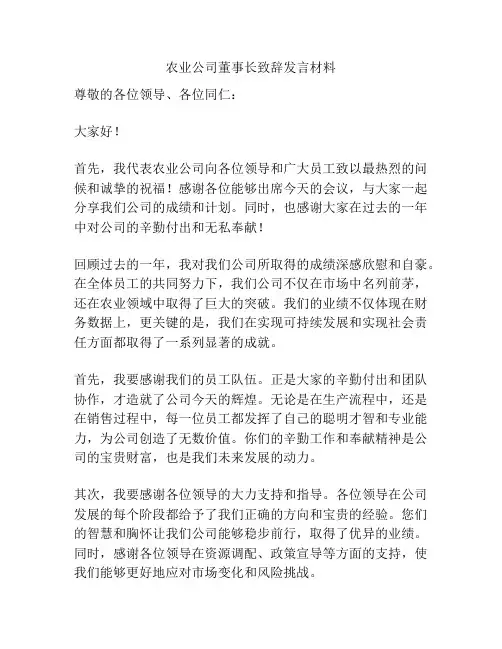 农业公司董事长致辞发言材料

尊敬的各位领导、各位同仁：

大家好！

首先，我代表农业公司向各位领导和广大员工致以最热烈的问候和诚挚的祝福！感谢各位能够出席今天的会议，与大家一起分享我们公司的成绩和计划。同时，也感谢大家在过去的一年中对公司的辛勤付出和无私奉献！

回顾过去的一年，我对我们公司所取得的成绩深感欣慰和自豪。在全体员工的共同努力下，我们公司不仅在市场中名列前茅，还在农业领域中取得了巨大的突破。我们的业绩不仅体现在财务数据上，更关键的是，我们在实现可持续发展和实现社会责任方面都取得了一系列显著的成就。

首先，我要感谢我们的员工队伍。正是大家的辛勤付出和团队协作，才造就了公司今天的辉煌。无论是在生产流程中，还是在销售过程中，每一位员工都发挥了自己的聪明才智和专业能力，为公司创造了无数价值。你们的辛勤工作和奉献精神是公司的宝贵财富，也是我们未来发展的动力。

其次，我要感谢各位领导的大力支持和指导。各位领导在公司发展的每个阶段都给予了我们正确的方向和宝贵的经验。您们的智慧和胸怀让我们公司能够稳步前行，取得了优异的业绩。同时，感谢各位领导在资源调配、政策宣导等方面的支持，使我们能够更好地应对市场变化和风险挑战。